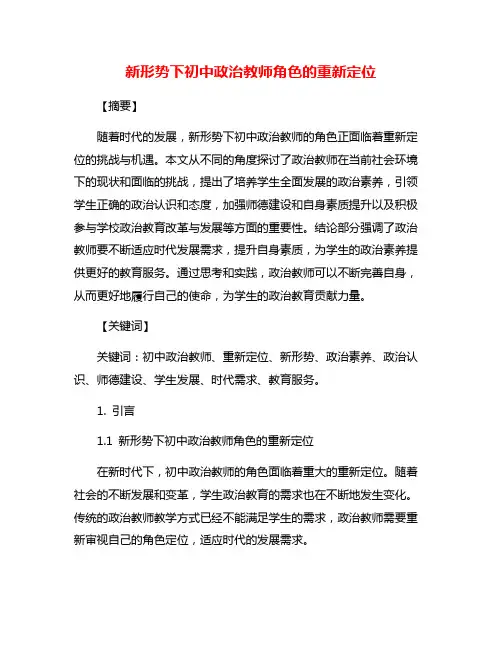 新形势下初中政治教师角色的重新定位

【摘要】

随着时代的发展，新形势下初中政治教师的角色正面临着重新定位的挑战与机遇。本文从不同的角度探讨了政治教师在当前社会环境下的现状和面临的挑战，提出了培养学生全面发展的政治素养，引领学生正确的政治认识和态度，加强师德建设和自身素质提升以及积极参与学校政治教育改革与发展等方面的重要性。结论部分强调了政治教师要不断适应时代发展需求，提升自身素质，为学生的政治素养提供更好的教育服务。通过思考和实践，政治教师可以不断完善自身，从而更好地履行自己的使命，为学生的政治教育贡献力量。

【关键词】

关键词：初中政治教师、重新定位、新形势、政治素养、政治认识、师德建设、学生发展、时代需求、教育服务。

1. 引言

1.1 新形势下初中政治教师角色的重新定位

在新时代下，初中政治教师的角色面临着重大的重新定位。随着社会的不断发展和变革，学生政治教育的需求也在不断地发生变化。传统的政治教师教学方式已经不能满足学生的需求，政治教师需要重新审视自己的角色定位，适应时代的发展需求。